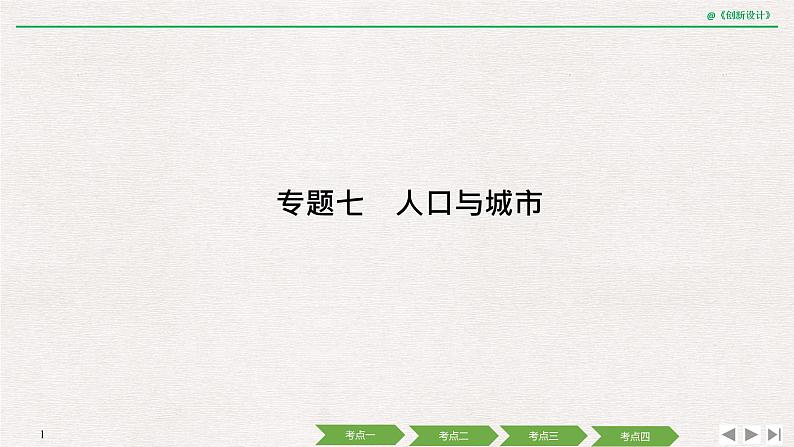 @《创新设计》

专题七　人口与城市

1

考点一　考点二　考点三　考点四